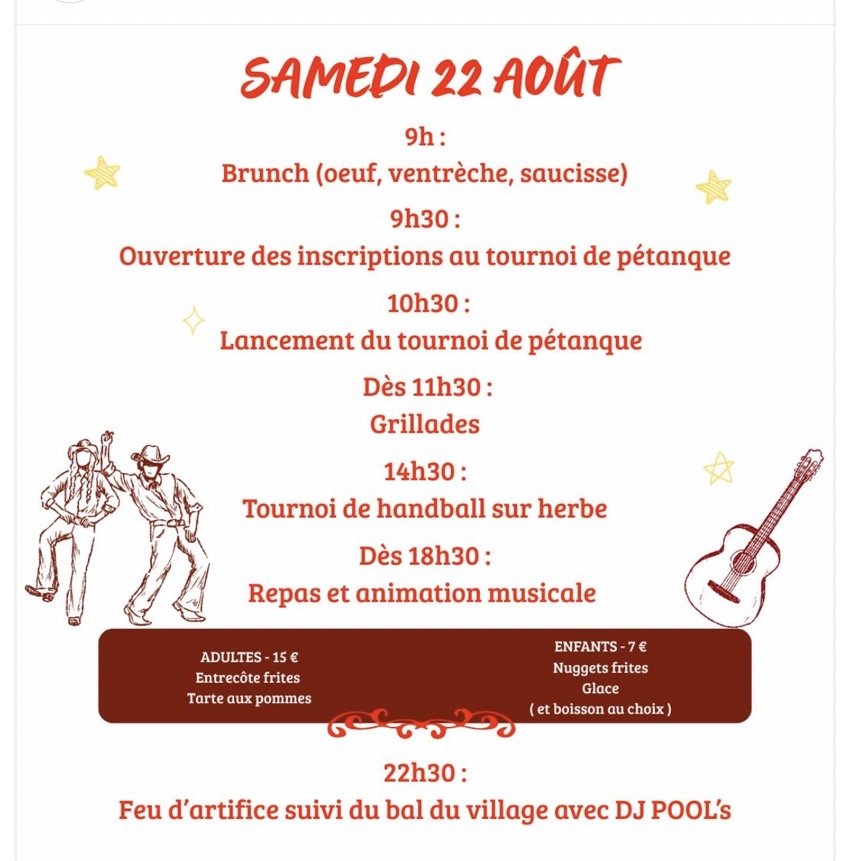 SAMEDI 22 AOÛT

9h :
Brunch (oeuf, ventrèche, saucisse)

9h30 :
Ouverture des inscriptions au tournoi de pétanque

10h30 :
Lancement du tournoi de pétanque

Dès 11h30 :
Grillades

14h30 :
Tournoi de handball sur herbe

Dès 18h30 :
Repas et animation musicale

ADULTES - 15 €
Entrecôte frites
Tarte aux pommes

ENFANTS - 7 €
Nuggets frites
Glace
( et boisson au choix )

22h30 :
Feu d'artifice suivi du bal du village avec DJ POOL's